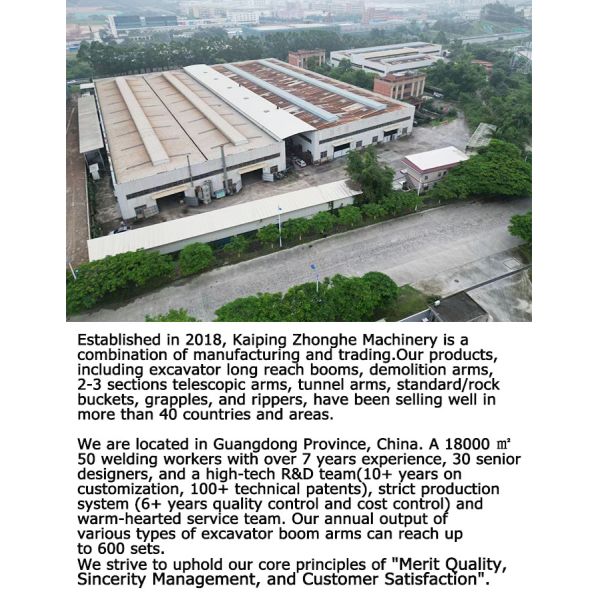 Established in 2018, Kaiping Zhonghe Machinery is a combination of manufacturing and trading.Our products, including excavator long reach booms, demolition arms, 2-3 sections telescopic arms, tunnel arms, standard/rock buckets, grapples, and rippers, have been selling well in more than 40 countries and areas.

We are located in Guangdong Province, China. A 18000 ㎡ 50 welding workers with over 7 years experience, 30 senior designers, and a high-tech R&D team(10+ years on customization, 100+ technical patents), strict production system (6+ years quality control and cost control) and warm-hearted service team. Our annual output of various types of excavator boom arms can reach up to 600 sets.
We strive to uphold our core principles of "Merit Quality, Sincerity Management, and Customer Satisfaction".